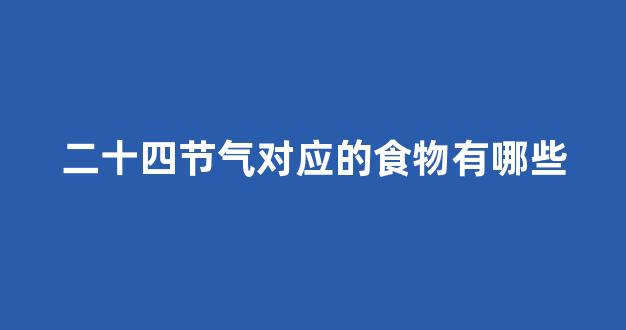 二十四节气对应的食物有哪些